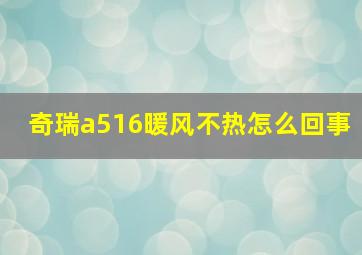 奇瑞a516暖风不热怎么回事